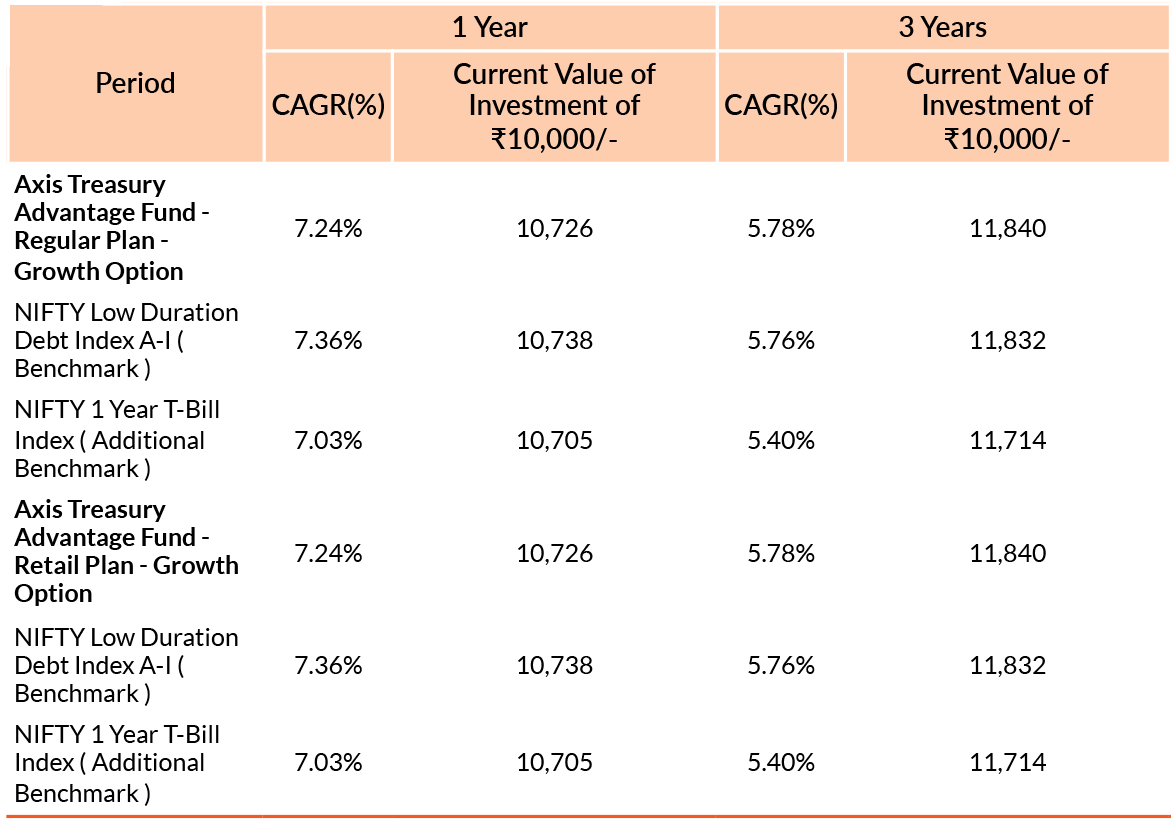 | Period | 1 Year | | 3 Years | |
|---|---|---|---|---|
| | CAGR(%) | Current Value of Investment of ₹10,000/- | CAGR(%) | Current Value of Investment of ₹10,000/- |
| Axis Treasury Advantage Fund - Regular Plan - Growth Option | 7.24% | 10,726 | 5.78% | 11,840 |
| NIFTY Low Duration Debt Index A-I ( Benchmark ) | 7.36% | 10,738 | 5.76% | 11,832 |
| NIFTY 1 Year T-Bill Index ( Additional Benchmark ) | 7.03% | 10,705 | 5.40% | 11,714 |
| Axis Treasury Advantage Fund - Retail Plan - Growth Option | 7.24% | 10,726 | 5.78% | 11,840 |
| NIFTY Low Duration Debt Index A-I ( Benchmark ) | 7.36% | 10,738 | 5.76% | 11,832 |
| NIFTY 1 Year T-Bill Index ( Additional Benchmark ) | 7.03% | 10,705 | 5.40% | 11,714 |